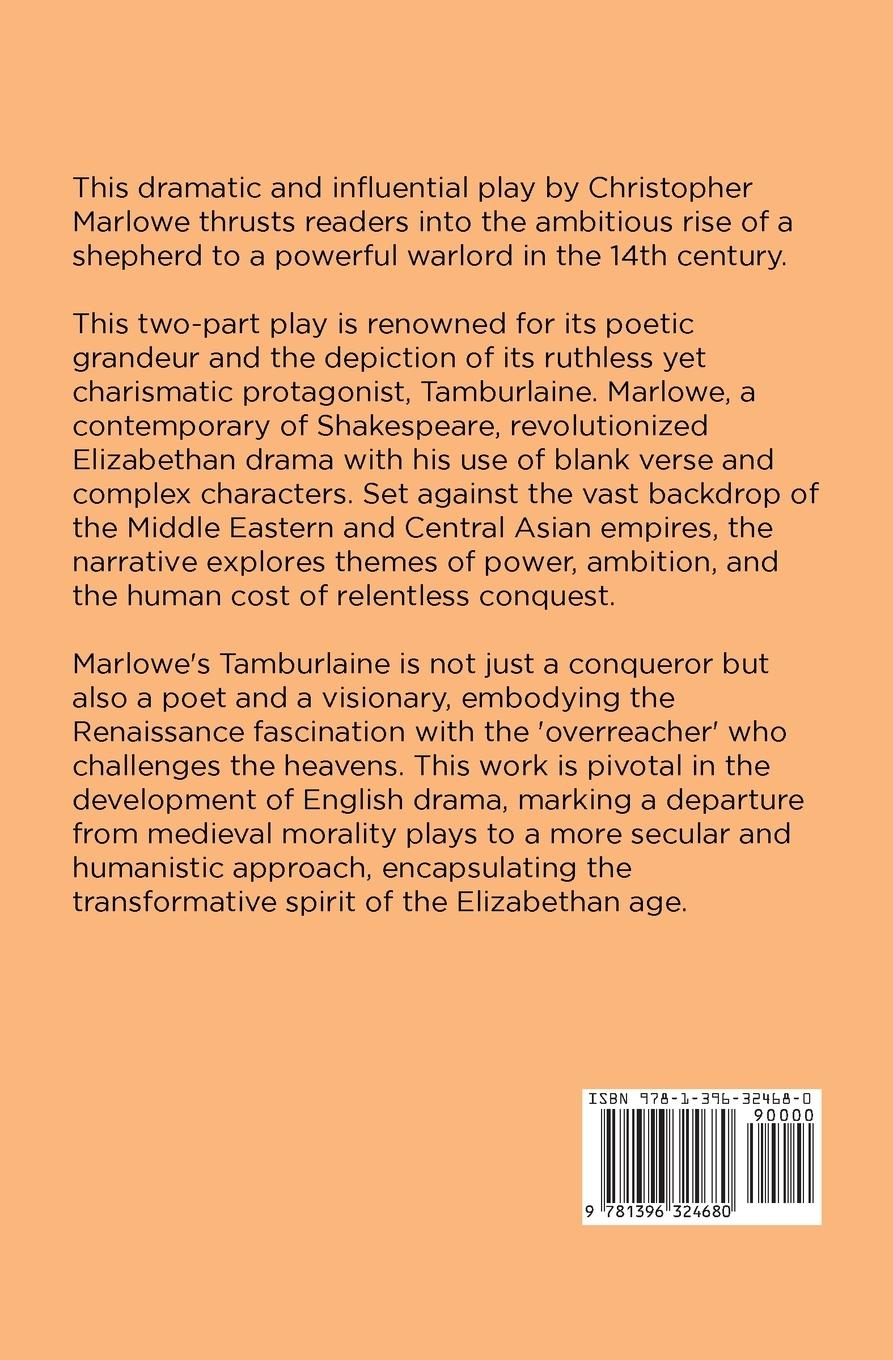 This dramatic and influential play by Christopher Marlowe thrusts readers into the ambitious rise of a shepherd to a powerful warlord in the 14th century.

This two-part play is renowned for its poetic grandeur and the depiction of its ruthless yet charismatic protagonist, Tamburlaine. Marlowe, a contemporary of Shakespeare, revolutionized Elizabethan drama with his use of blank verse and complex characters. Set against the vast backdrop of the Middle Eastern and Central Asian empires, the narrative explores themes of power, ambition, and the human cost of relentless conquest.

Marlowe's Tamburlaine is not just a conqueror but also a poet and a visionary, embodying the Renaissance fascination with the 'overreacher' who challenges the heavens. This work is pivotal in the development of English drama, marking a departure from medieval morality plays to a more secular and humanistic approach, encapsulating the transformative spirit of the Elizabethan age.

ISBN 978-1-396-32468-0
90000
9 781396 324680